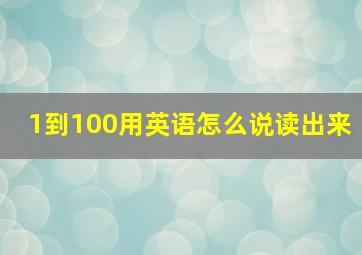 1到100用英语怎么说读出来